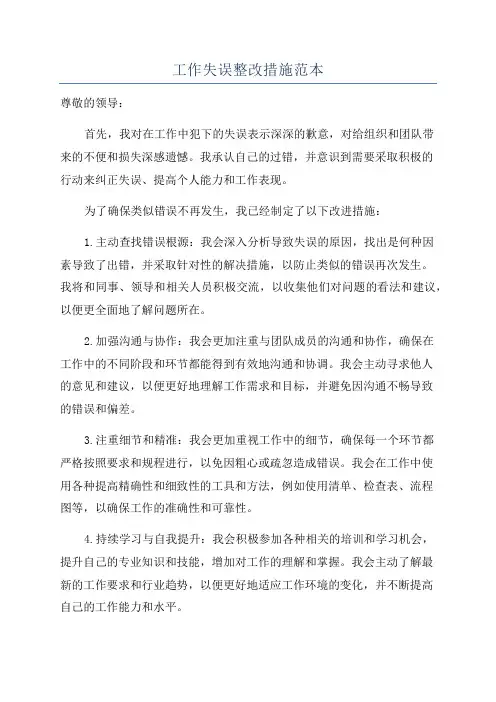 工作失误整改措施范本

尊敬的领导：

首先，我对在工作中犯下的失误表示深深的歉意，对给组织和团队带来的不便和损失深感遗憾。我承认自己的过错，并意识到需要采取积极的行动来纠正失误、提高个人能力和工作表现。

为了确保类似错误不再发生，我已经制定了以下改进措施：

1.主动查找错误根源：我会深入分析导致失误的原因，找出是何种因素导致了出错，并采取针对性的解决措施，以防止类似的错误再次发生。我将和同事、领导和相关人员积极交流，以收集他们对问题的看法和建议，以便更全面地了解问题所在。

2.加强沟通与协作：我会更加注重与团队成员的沟通和协作，确保在工作中的不同阶段和环节都能得到有效地沟通和协调。我会主动寻求他人的意见和建议，以便更好地理解工作需求和目标，并避免因沟通不畅导致的错误和偏差。

3.注重细节和精准：我会更加重视工作中的细节，确保每一个环节都严格按照要求和规程进行，以免因粗心或疏忽造成错误。我会在工作中使用各种提高精确性和细致性的工具和方法，例如使用清单、检查表、流程图等，以确保工作的准确性和可靠性。

4.持续学习与自我提升：我会积极参加各种相关的培训和学习机会，提升自己的专业知识和技能，增加对工作的理解和掌握。我会主动了解最新的工作要求和行业趋势，以便更好地适应工作环境的变化，并不断提高自己的工作能力和水平。